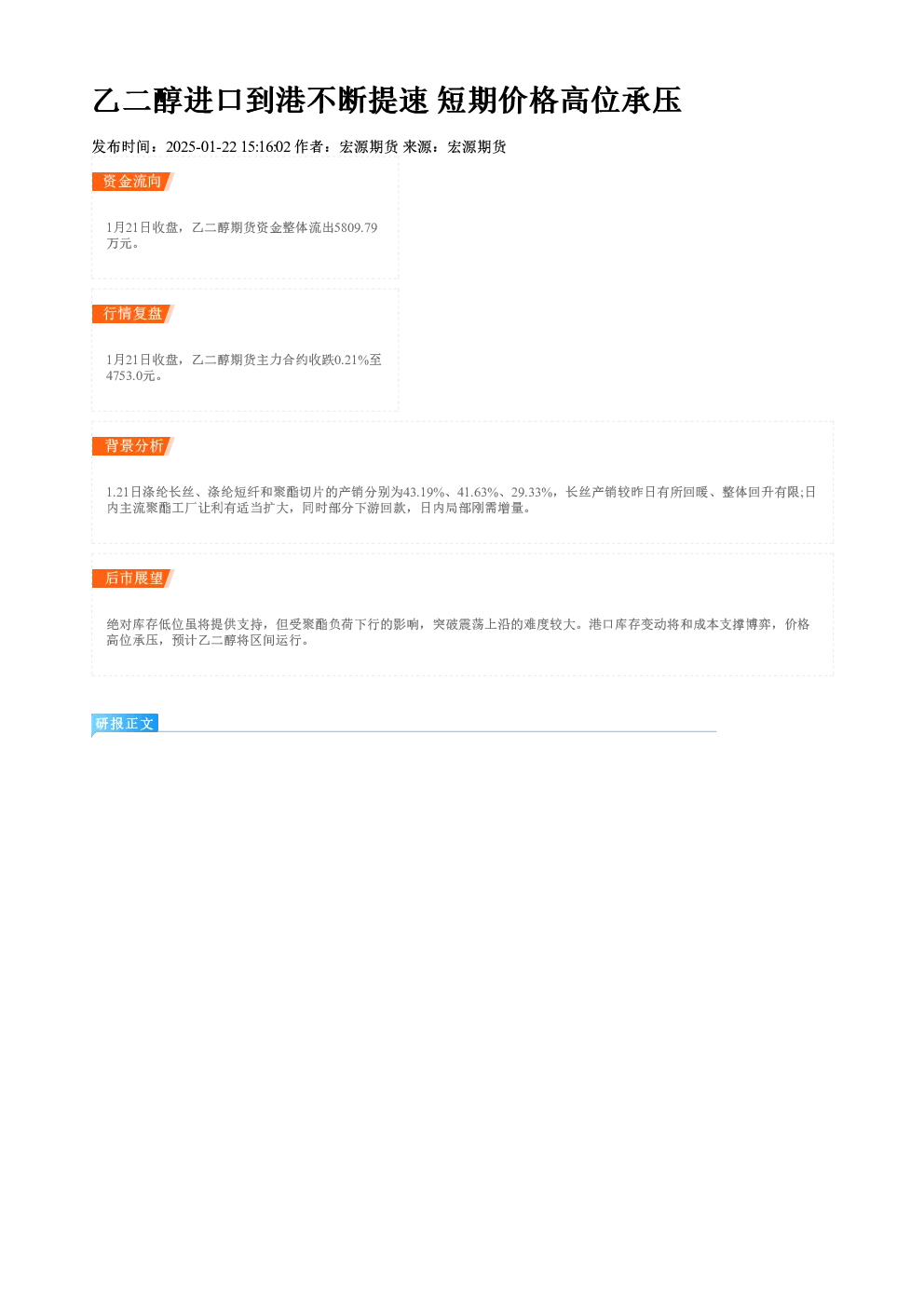 乙二醇进口到港不断提速 短期价格高位承压

发布时间：2025-01-22 15:16:02 作者：宏源期货 来源：宏源期货

资金流向

1月21日收盘，乙二醇期货资金整体流出5809.79万元。

行情复盘

1月21日收盘，乙二醇期货主力合约收跌0.21%至4753.0元。

背景分析

1.21日涤纶长丝、涤纶短纤和聚酯切片的产销分别为43.19%、41.63%、29.33%，长丝产销较昨日有所回暖、整体回升有限;日内主流聚酯工厂让利有适当扩大，同时部分下游回款，日内局部刚需增量。

后市展望

绝对库存低位虽将提供支持，但受聚酯负荷下行的影响，突破震荡上沿的难度较大。港口库存变动将和成本支撑博弈，价格高位承压，预计乙二醇将区间运行。

研报正文